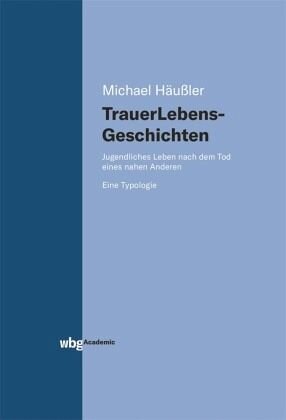 Michael Häußler

TrauerLebens-Geschichten

Jugendliches Leben nach dem Tod eines nahen Anderen

Eine Typologie

wbg Academic